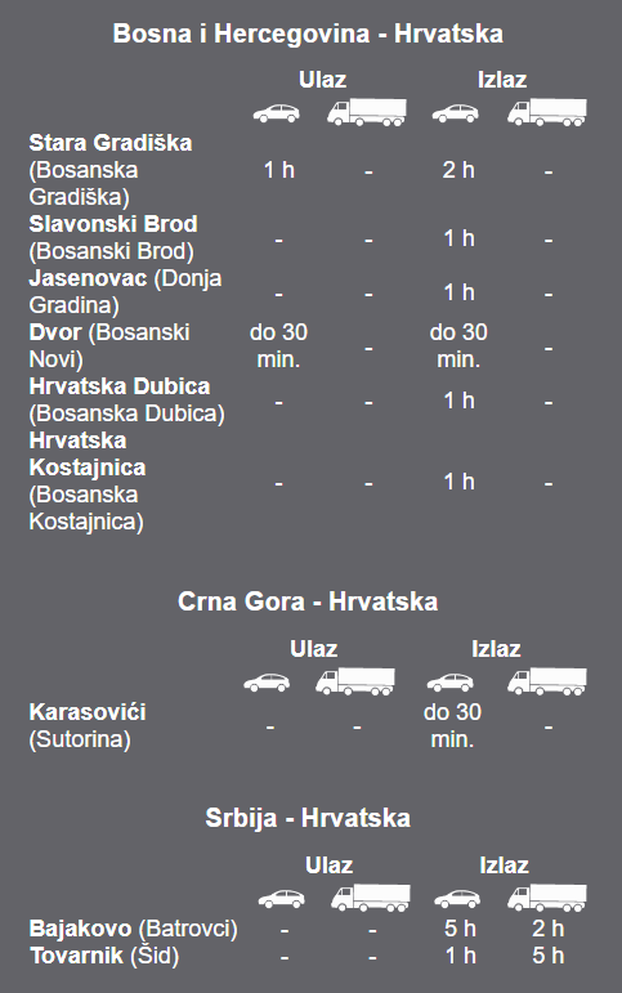 Bosna i Hercegovina - Hrvatska

| | Ulaz | | Izlaz | |
|---|---|---|---|---|
| Stara Gradiška (Bosanska Gradiška) | 1 h | - | 2 h | - |
| Slavonski Brod (Bosanski Brod) | - | - | 1 h | - |
| Jasenovac (Donja Gradina) | - | - | 1 h | - |
| Dvor (Bosanski Novi) | do 30 min. | - | do 30 min. | - |
| Hrvatska Dubica (Bosanska Dubica) | - | - | 1 h | - |
| Hrvatska Kostajnica (Bosanska Kostajnica) | - | - | 1 h | - |

Crna Gora - Hrvatska

| | Ulaz | | Izlaz | |
|---|---|---|---|---|
| Karasovići (Sutorina) | - | - | do 30 min. | - |

Srbija - Hrvatska

| | Ulaz | | Izlaz | |
|---|---|---|---|---|
| Bajakovo (Batrovci) | - | - | 5 h | 2 h |
| Tovarnik (Šid) | - | - | 1 h | 5 h |